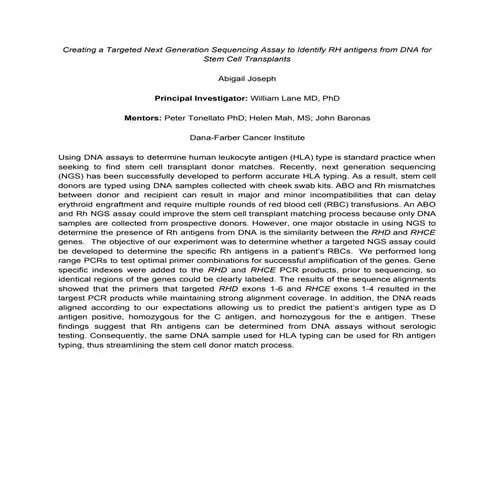 Creating a Targeted Next Generation Sequencing Assay to Identify RH antigens from DNA for Stem Cell Transplants

Abigail Joseph

Principal Investigator: William Lane MD, PhD

Mentors: Peter Tonellato PhD; Helen Mah, MS; John Baronas

Dana-Farber Cancer Institute

Using DNA assays to determine human leukocyte antigen (HLA) type is standard practice when seeking to find stem cell transplant donor matches. Recently, next generation sequencing (NGS) has been successfully developed to perform accurate HLA typing. As a result, stem cell donors are typed using DNA samples collected with cheek swab kits. ABO and Rh mismatches between donor and recipient can result in major and minor incompatibilities that can delay erythroid engraftment and require multiple rounds of red blood cell (RBC) transfusions. An ABO and Rh NGS assay could improve the stem cell transplant matching process because only DNA samples are collected from prospective donors. However, one major obstacle in using NGS to determine the presence of Rh antigens from DNA is the similarity between the RHD and RHCE genes. The objective of our experiment was to determine whether a targeted NGS assay could be developed to determine the specific Rh antigens in a patient's RBCs. We performed long range PCRs to test optimal primer combinations for successful amplification of the genes. Gene specific indexes were added to the RHD and RHCE PCR products, prior to sequencing, so identical regions of the genes could be clearly labeled. The results of the sequence alignments showed that the primers that targeted RHD exons 1-6 and RHCE exons 1-4 resulted in the largest PCR products while maintaining strong alignment coverage. In addition, the DNA reads aligned according to our expectations allowing us to predict the patient's antigen type as D antigen positive, homozygous for the C antigen, and homozygous for the e antigen. These findings suggest that Rh antigens can be determined from DNA assays without serologic testing. Consequently, the same DNA sample used for HLA typing can be used for Rh antigen typing, thus streamlining the stem cell donor match process.